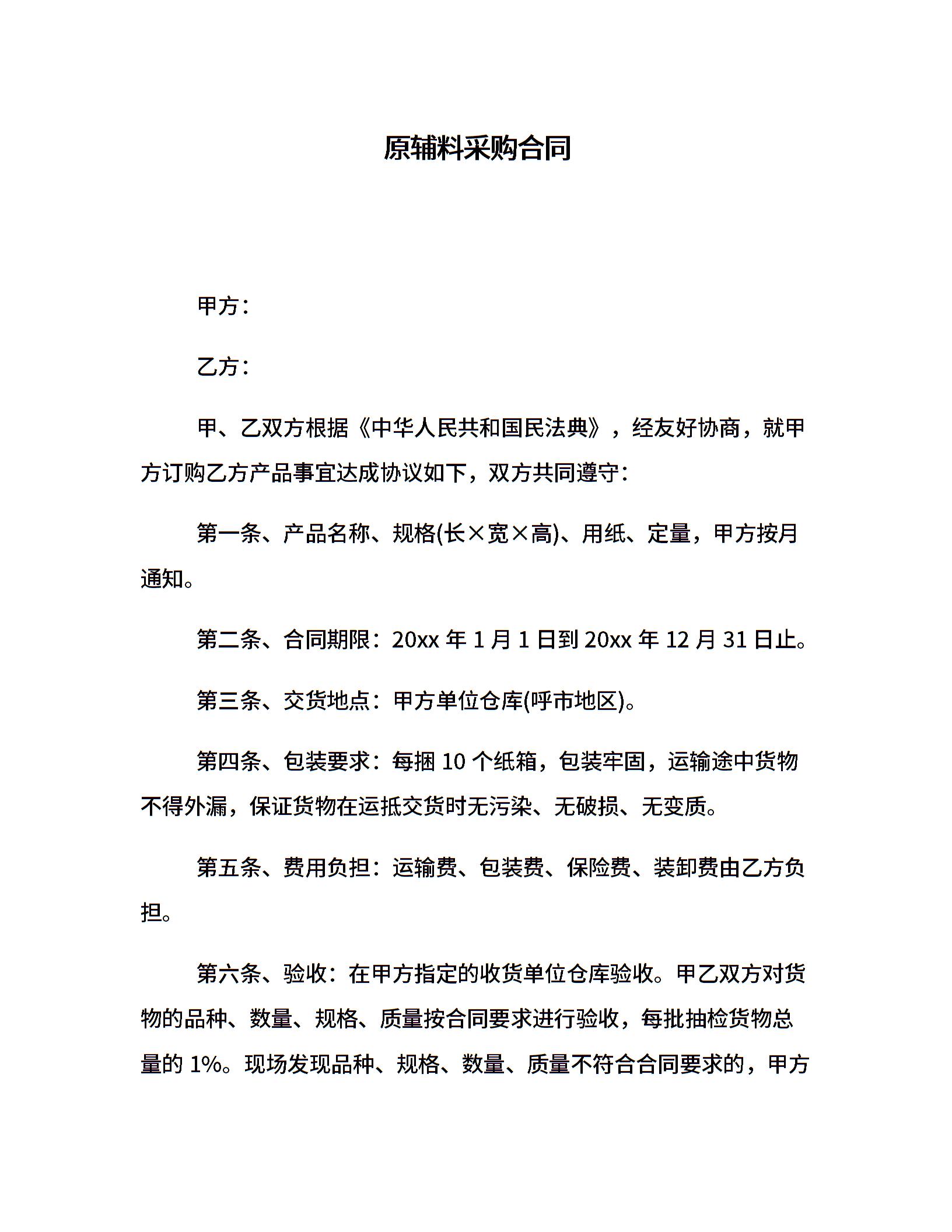 原辅料采购合同

甲方：

乙方：

甲、乙双方根据《中华人民共和国民法典》，经友好协商，就甲方订购乙方产品事宜达成协议如下，双方共同遵守：

第一条、产品名称、规格(长×宽×高)、用纸、定量，甲方按月通知。

第二条、合同期限：20xx 年 1 月 1 日到 20xx 年 12 月 31 日止。

第三条、交货地点：甲方单位仓库(呼市地区)。

第四条、包装要求：每捆 10 个纸箱，包装牢固，运输途中货物不得外漏，保证货物在运抵交货时无污染、无破损、无变质。

第五条、费用负担：运输费、包装费、保险费、装卸费由乙方负担。

第六条、验收：在甲方指定的收货单位仓库验收。甲乙双方对货物的品种、数量、规格、质量按合同要求进行验收，每批抽检货物总量的 1%。现场发现品种、规格、数量、质量不符合合同要求的，甲方